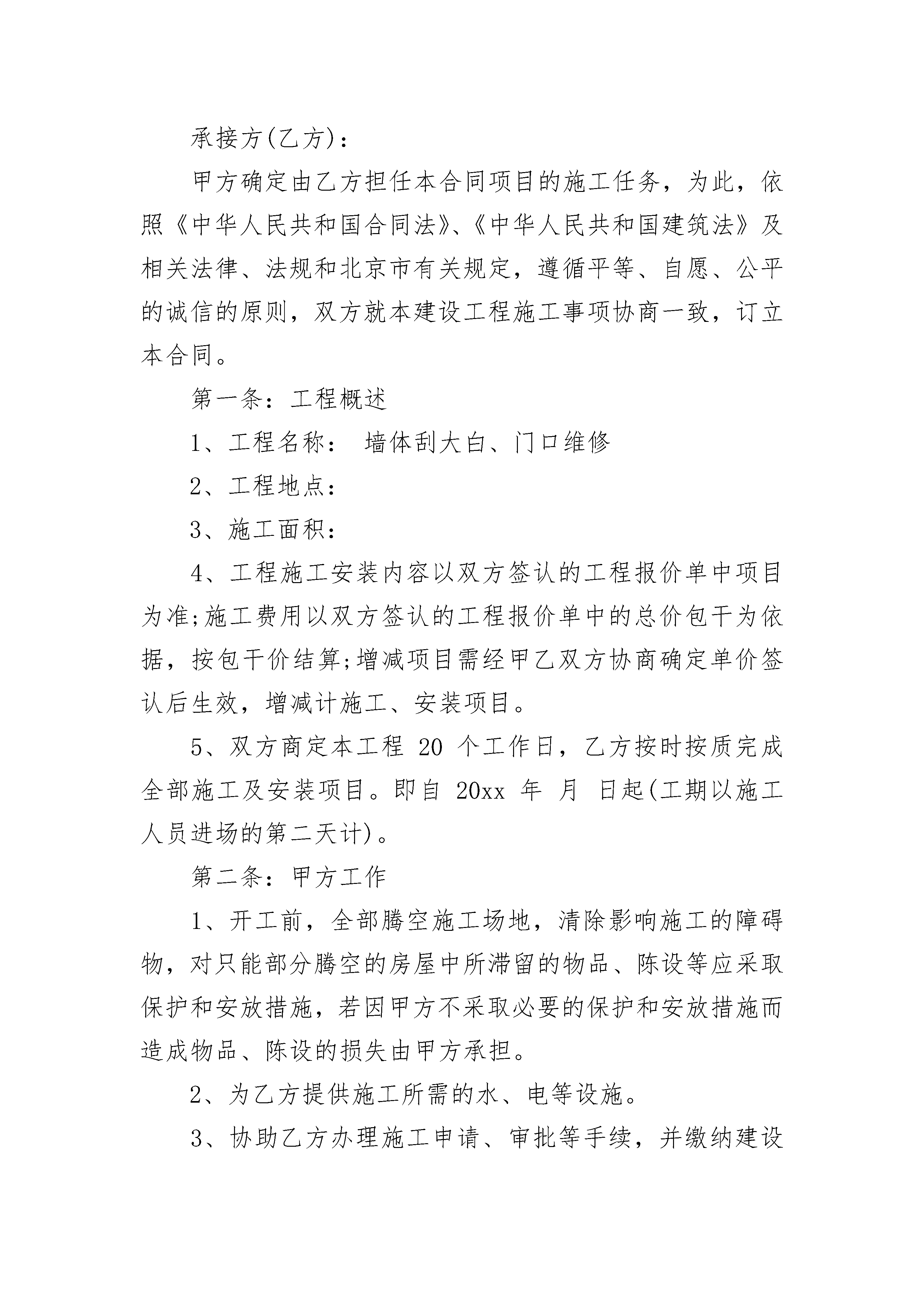 承接方(乙方)：

甲方确定由乙方担任本合同项目的施工任务，为此，依照《中华人民共和国合同法》、《中华人民共和国建筑法》及相关法律、法规和北京市有关规定，遵循平等、自愿、公平的诚信的原则，双方就本建设工程施工事项协商一致，订立本合同。

第一条：工程概述

1、工程名称： 墙体刮大白、门口维修

2、工程地点：

3、施工面积：

4、工程施工安装内容以双方签认的工程报价单中项目为准;施工费用以双方签认的工程报价单中的总价包干为依据，按包干价结算;增减项目需经甲乙双方协商确定单价签认后生效，增减计施工、安装项目。

5、双方商定本工程 20 个工作日，乙方按时按质完成全部施工及安装项目。即自 20xx 年 月 日起(工期以施工人员进场的第二天计)。

第二条：甲方工作

1、开工前，全部腾空施工场地，清除影响施工的障碍物，对只能部分腾空的房屋中所滞留的物品、陈设等应采取保护和安放措施，若因甲方不采取必要的保护和安放措施而造成物品、陈设的损失由甲方承担。

2、为乙方提供施工所需的水、电等设施。

3、协助乙方办理施工申请、审批等手续，并缴纳建设